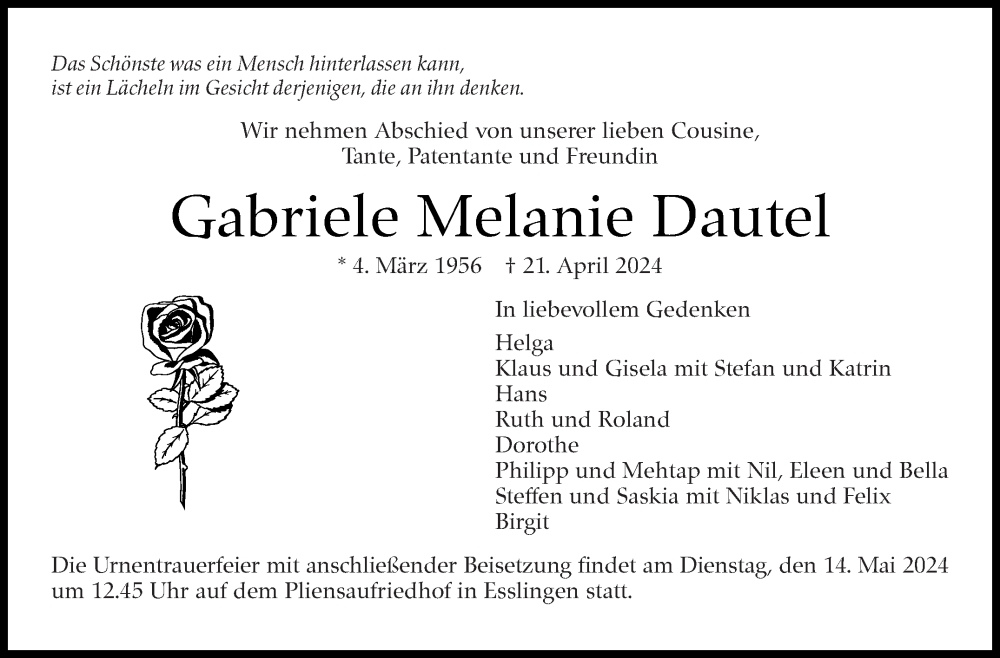 Das Schönste was ein Mensch hinterlassen kann,
ist ein Lächeln im Gesicht derjenigen, die an ihn denken.

Wir nehmen Abschied von unserer lieben Cousine,
Tante, Patentante und Freundin

Gabriele Melanie Dautel

* 4. März 1956 † 21. April 2024

In liebevollem Gedenken

Helga
Klaus und Gisela mit Stefan und Katrin
Hans
Ruth und Roland
Dorothe
Philipp und Mehtap mit Nil, Eleen und Bella
Steffen und Saskia mit Niklas und Felix
Birgit

Die Urnentrauerfeier mit anschließender Beisetzung findet am Dienstag, den 14. Mai 2024 um 12.45 Uhr auf dem Pliensaufriedhof in Esslingen statt.